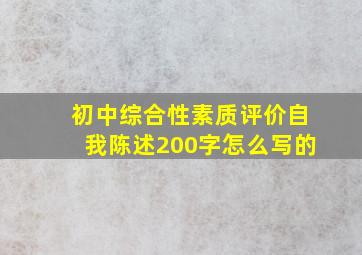 初中综合性素质评价自我陈述200字怎么写的